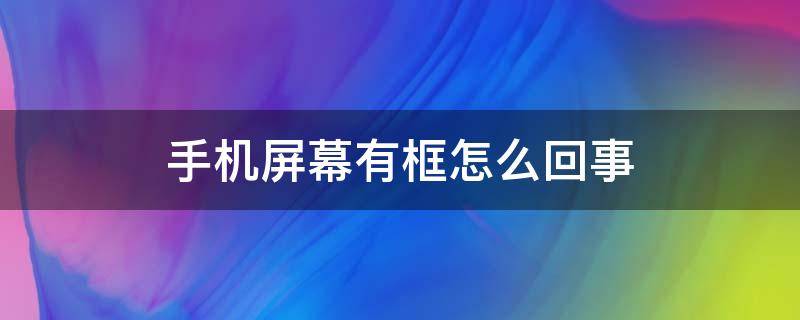 手机屏幕有框怎么回事